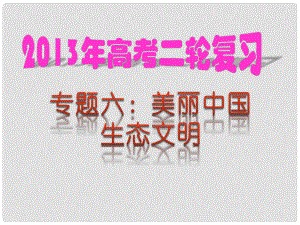 2013年高考二轮复习

专题六：美丽中国
生态文明